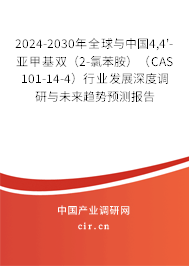 2024-2030年全球与中国4,4'-亚甲基双（2-氯苯胺）（CAS 101-14-4）行业发展深度调研与未来趋势预测报告

中国产业调研网
cir.cn